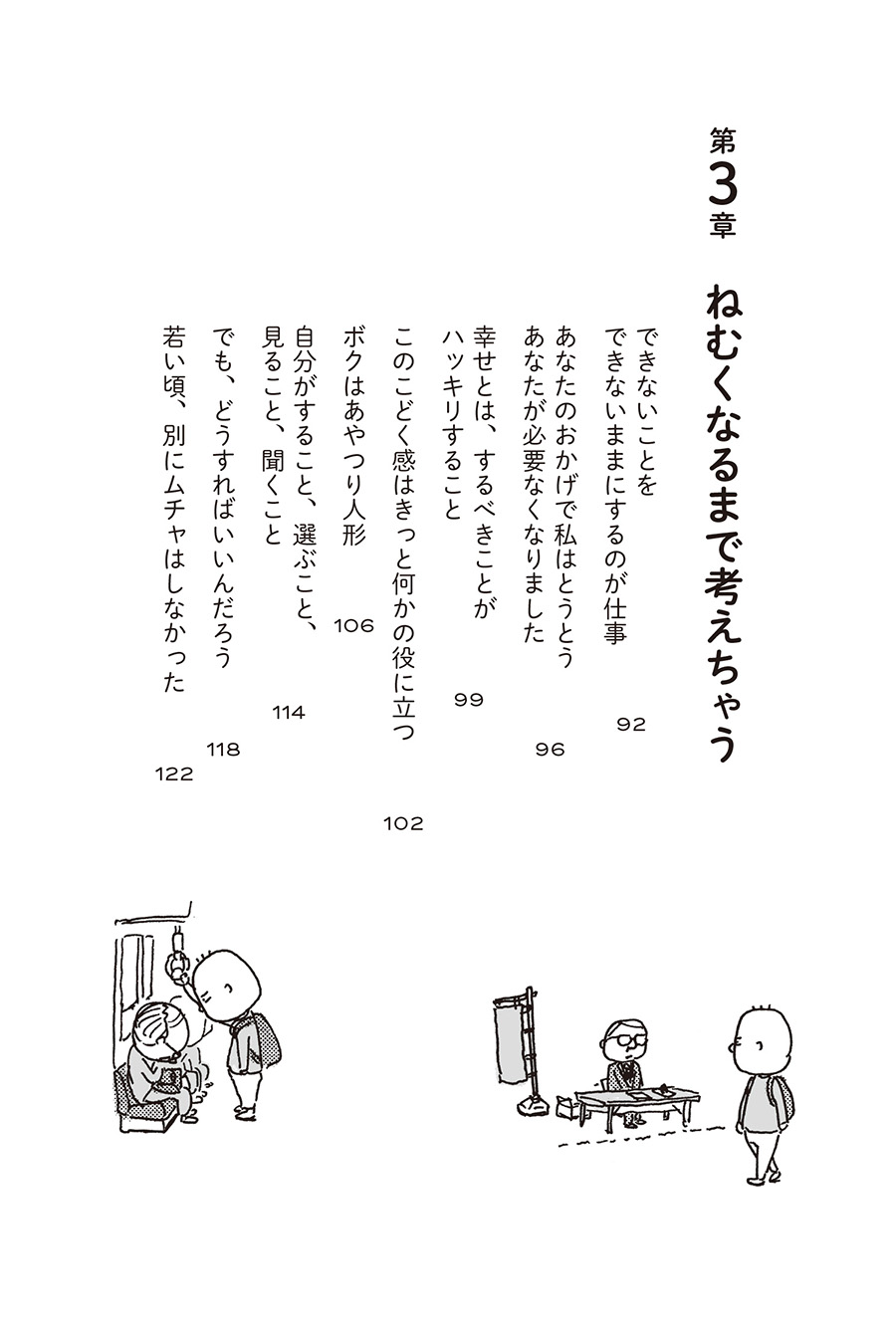 第3章

ねむくなるまで考えちゃう

できないことを
できないままにするのが仕事　92

あなたのおかげで私はとうとう
あなたが必要なくなりました　96

幸せとは、するべきことが
ハッキリすること　99

このこどく感はきっと何かの役に立つ　102

ボクはあやつり人形　106

自分がすること、選ぶこと、
見ること、聞くこと　114

でも、どうすればいいんだろう　118

若い頃、別にムチャはしなかった　122